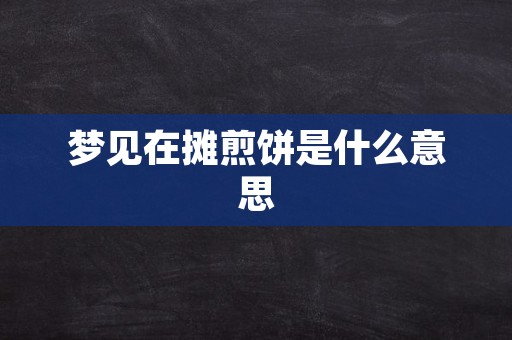 梦见在摊煎饼是什么意思